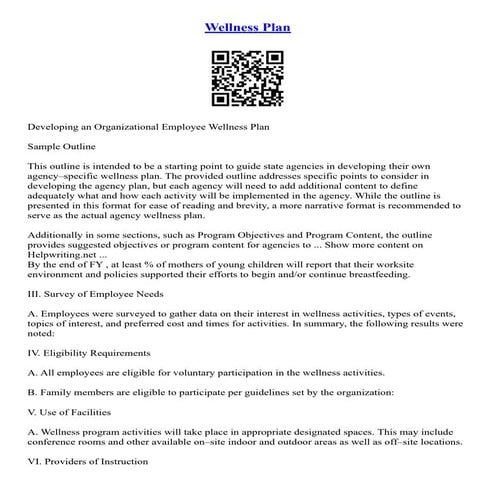 Wellness Plan

Developing an Organizational Employee Wellness Plan

Sample Outline

This outline is intended to be a starting point to guide state agencies in developing their own agency–specific wellness plan. The provided outline addresses specific points to consider in developing the agency plan, but each agency will need to add additional content to define adequately what and how each activity will be implemented in the agency. While the outline is presented in this format for ease of reading and brevity, a more narrative format is recommended to serve as the actual agency wellness plan.

Additionally in some sections, such as Program Objectives and Program Content, the outline provides suggested objectives or program content for agencies to ... Show more content on Helpwriting.net ...
By the end of FY , at least % of mothers of young children will report that their worksite environment and policies supported their efforts to begin and/or continue breastfeeding.

III. Survey of Employee Needs

A. Employees were surveyed to gather data on their interest in wellness activities, types of events, topics of interest, and preferred cost and times for activities. In summary, the following results were noted:

IV. Eligibility Requirements

A. All employees are eligible for voluntary participation in the wellness activities.

B. Family members are eligible to participate per guidelines set by the organization:

V. Use of Facilities

A. Wellness program activities will take place in appropriate designated spaces. This may include conference rooms and other available on–site indoor and outdoor areas as well as off–site locations.

VI. Providers of Instruction